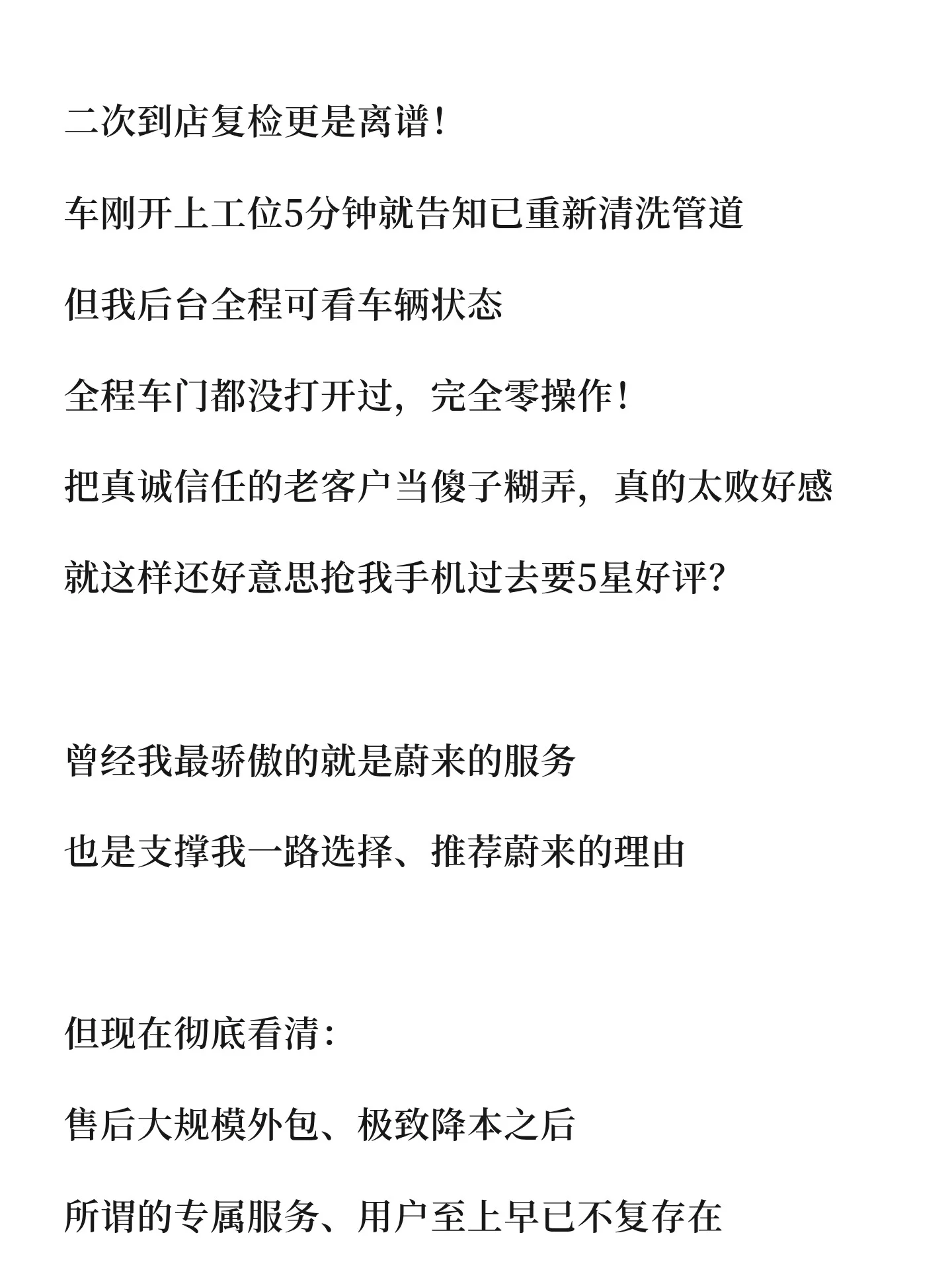 二次到店复检更是离谱！

车刚开上工位5分钟就告知已重新清洗管道

但我后台全程可看车辆状态

全程车门都没打开过，完全零操作！

把真诚信任的老客户当傻子糊弄，真的太败好感

就这样还好意思抢我手机过去要5星好评？

曾经我最骄傲的就是蔚来的服务

也是支撑我一路选择、推荐蔚来的理由

但现在彻底看清：

售后大规模外包、极致降本之后

所谓的专属服务、用户至上早已不复存在